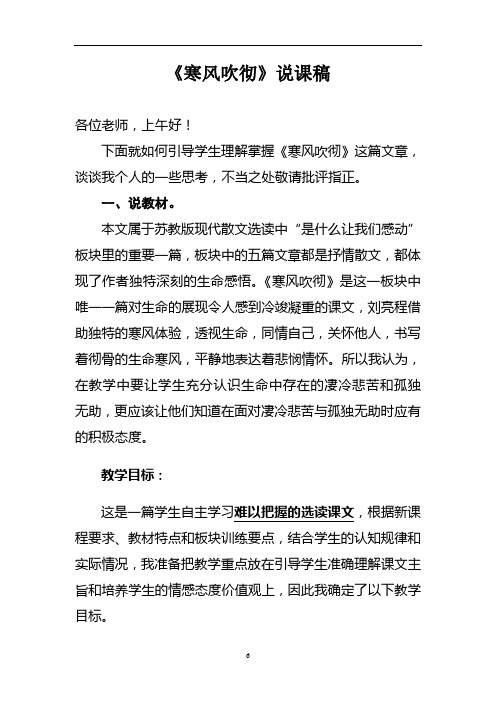 《寒风吹彻》说课稿

各位老师，上午好！

下面就如何引导学生理解掌握《寒风吹彻》这篇文章，谈谈我个人的一些思考，不当之处敬请批评指正。

一、说教材。

本文属于苏教版现代散文选读中“是什么让我们感动”板块里的重要一篇，板块中的五篇文章都是抒情散文，都体现了作者独特深刻的生命感悟。《寒风吹彻》是这一板块中唯一一篇对生命的展现令人感到冷竣凝重的课文，刘亮程借助独特的寒风体验，透视生命，同情自己，关怀他人，书写着彻骨的生命寒风，平静地表达着悲悯情怀。所以我认为，在教学中要让学生充分认识生命中存在的凄冷悲苦和孤独无助，更应该让他们知道在面对凄冷悲苦与孤独无助时应有的积极态度。

教学目标：

这是一篇学生自主学习难以把握的选读课文，根据新课程要求、教材特点和板块训练要点，结合学生的认知规律和实际情况，我准备把教学重点放在引导学生准确理解课文主旨和培养学生的情感态度价值观上，因此我确定了以下教学目标。

6